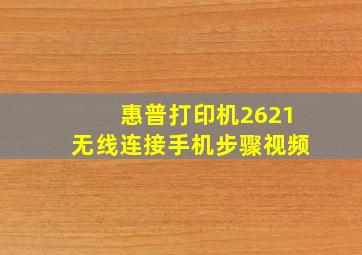 惠普打印机2621
无线连接手机步骤视频